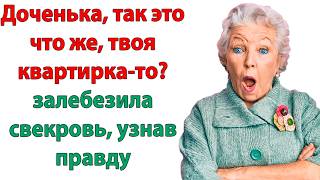 Доченька, так это что же, твоя квартирка-то?
залебезила свекровь, узнав правду